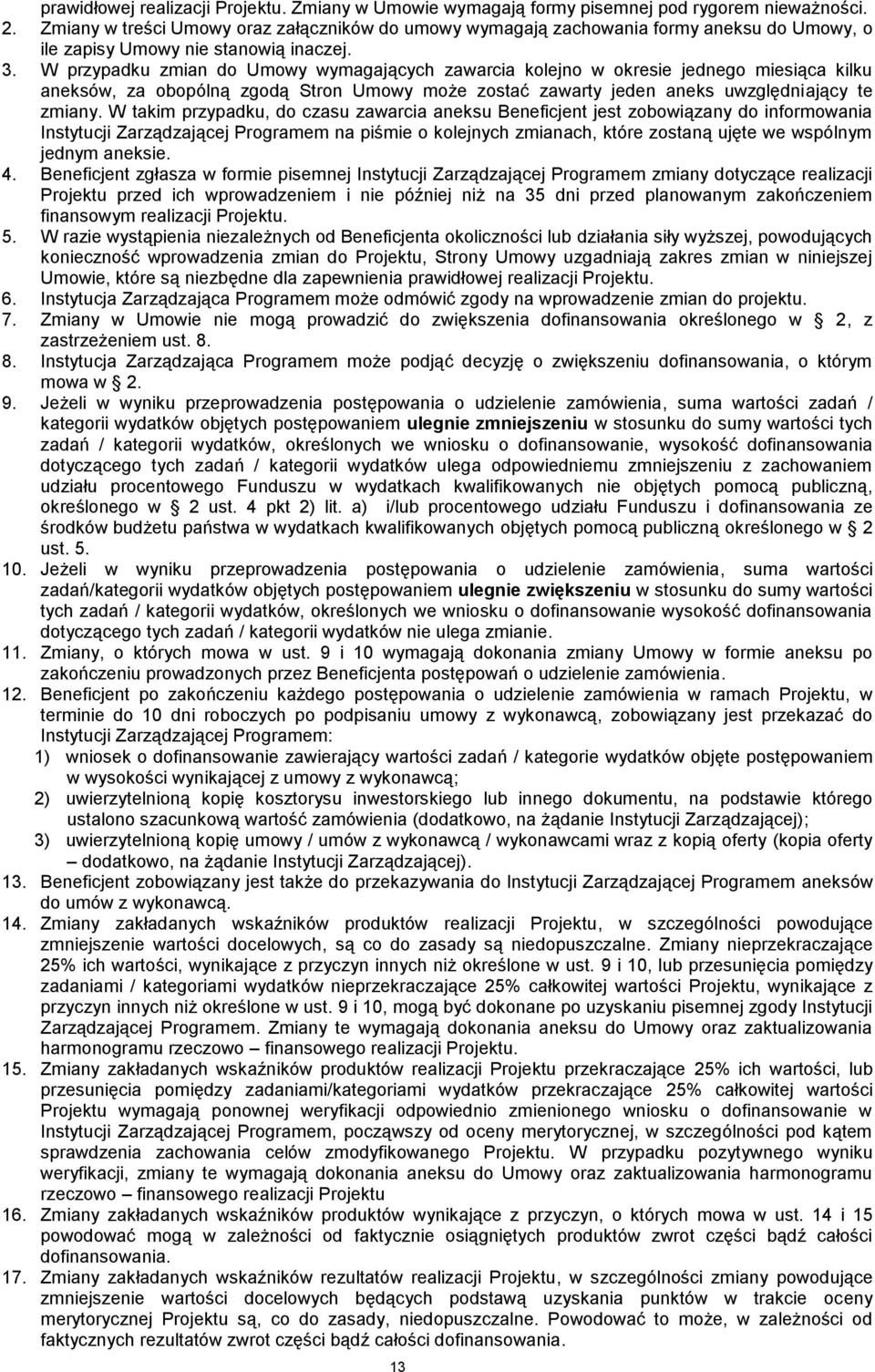 prawidłowej realizacji Projektu. Zmiany w Umowie wymagają formy pisemnej pod rygorem nieważności.
2. Zmiany w treści Umowy oraz załączników do umowy wymagają zachowania formy aneksu do Umowy, o ile zapisy Umowy nie stanowią inaczej.
3. W przypadku zmian do Umowy wymagających zawarcia kolejno w okresie jednego miesiąca kilku aneksów, za obopólną zgodą Stron Umowy może zostać zawarty jeden aneks uwzględniający te zmiany. W takim przypadku, do czasu zawarcia aneksu Beneficjent jest zobowiązany do informowania Instytucji Zarządzającej Programem na piśmie o kolejnych zmianach, które zostaną ujęte we wspólnym jednym aneksie.
4. Beneficjent zgłasza w formie pisemnej Instytucji Zarządzającej Programem zmiany dotyczące realizacji Projektu przed ich wprowadzeniem i nie później niż na 35 dni przed planowanym zakończeniem finansowym realizacji Projektu.
5. W razie wystąpienia niezależnych od Beneficjenta okoliczności lub działania siły wyższej, powodujących konieczność wprowadzenia zmian do Projektu, Strony Umowy uzgadniają zakres zmian w niniejszej Umowie, które są niezbędne dla zapewnienia prawidłowej realizacji Projektu.
6. Instytucja Zarządzająca Programem może odmówić zgody na wprowadzenie zmian do projektu.
7. Zmiany w Umowie nie mogą prowadzić do zwiększenia dofinansowania określonego w § 2, z zastrzeżeniem ust. 8.
8. Instytucja Zarządzająca Programem może podjąć decyzję o zwiększeniu dofinansowania, o którym mowa w § 2.
9. Jeżeli w wyniku przeprowadzenia postępowania o udzielenie zamówienia, suma wartości zadań / kategorii wydatków objętych postępowaniem ulegnie zmniejszeniu w stosunku do sumy wartości tych zadań / kategorii wydatków, określonych we wniosku o dofinansowanie, wysokość dofinansowania dotyczącego tych zadań / kategorii wydatków ulega odpowiedniemu zmniejszeniu z zachowaniem udziału procentowego Funduszu w wydatkach kwalifikowanych nie objętych pomocą publiczną, określonego w § 2 ust. 4 pkt 2) lit. a) i/lub procentowego udziału Funduszu i dofinansowania ze środków budżetu państwa w wydatkach kwalifikowanych objętych pomocą publiczną określonego w § 2 ust. 5.
10. Jeżeli w wyniku przeprowadzenia postępowania o udzielenie zamówienia, suma wartości zadań/kategorii wydatków objętych postępowaniem ulegnie zwiększeniu w stosunku do sumy wartości tych zadań / kategorii wydatków, określonych we wniosku o dofinansowanie wysokość dofinansowania dotyczącego tych zadań / kategorii wydatków nie ulega zmianie.
11. Zmiany, o których mowa w ust. 9 i 10 wymagają dokonania zmiany Umowy w formie aneksu po zakończeniu prowadzonych przez Beneficjenta postępowań o udzielenie zamówienia.
12. Beneficjent po zakończeniu każdego postępowania o udzielenie zamówienia w ramach Projektu, w terminie do 10 dni roboczych po podpisaniu umowy z wykonawcą, zobowiązany jest przekazać do Instytucji Zarządzającej Programem:
1) wniosek o dofinansowanie zawierający wartości zadań / kategorie wydatków objęte postępowaniem w wysokości wynikającej z umowy z wykonawcą;
2) uwierzytelnioną kopię kosztorysu inwestorskiego lub innego dokumentu, na podstawie którego ustalono szacunkową wartość zamówienia (dodatkowo, na żądanie Instytucji Zarządzającej);
3) uwierzytelnioną kopię umowy / umów z wykonawcą / wykonawcami wraz z kopią oferty (kopia oferty – dodatkowo, na żądanie Instytucji Zarządzającej).
13. Beneficjent zobowiązany jest także do przekazywania do Instytucji Zarządzającej Programem aneksów do umów z wykonawcą.
14. Zmiany zakładanych wskaźników produktów realizacji Projektu, w szczególności powodujące zmniejszenie wartości docelowych, są co do zasady są niedopuszczalne. Zmiany nieprzekraczające 25% ich wartości, wynikające z przyczyn innych niż określone w ust. 9 i 10, lub przesunięcia pomiędzy zadaniami / kategoriami wydatków nieprzekraczające 25% całkowitej wartości Projektu, wynikające z przyczyn innych niż określone w ust. 9 i 10, mogą być dokonane po uzyskaniu pisemnej zgody Instytucji Zarządzającej Programem. Zmiany te wymagają dokonania aneksu do Umowy oraz zaktualizowania harmonogramu rzeczowo – finansowego realizacji Projektu.
15. Zmiany zakładanych wskaźników produktów realizacji Projektu przekraczające 25% ich wartości, lub przesunięcia pomiędzy zadaniami/kategoriami wydatków przekraczające 25% całkowitej wartości Projektu wymagają ponownej weryfikacji odpowiednio zmienionego wniosku o dofinansowanie w Instytucji Zarządzającej Programem, począwszy od oceny merytorycznej, w szczególności pod kątem sprawdzenia zachowania celów zmodyfikowanego Projektu. W przypadku pozytywnego wyniku weryfikacji, zmiany te wymagają dokonania aneksu do Umowy oraz zaktualizowania harmonogramu rzeczowo – finansowego realizacji Projektu
16. Zmiany zakładanych wskaźników produktów wynikające z przyczyn, o których mowa w ust. 14 i 15 powodować mogą w zależności od faktycznie osiągniętych produktów zwrot części bądź całości dofinansowania.
17. Zmiany zakładanych wskaźników rezultatów realizacji Projektu, w szczególności zmiany powodujące zmniejszenie wartości docelowych będących podstawą uzyskania punktów w trakcie oceny merytorycznej Projektu są, co do zasady, niedopuszczalne. Powodować to może, w zależności od faktycznych rezultatów zwrot części bądź całości dofinansowania.
13